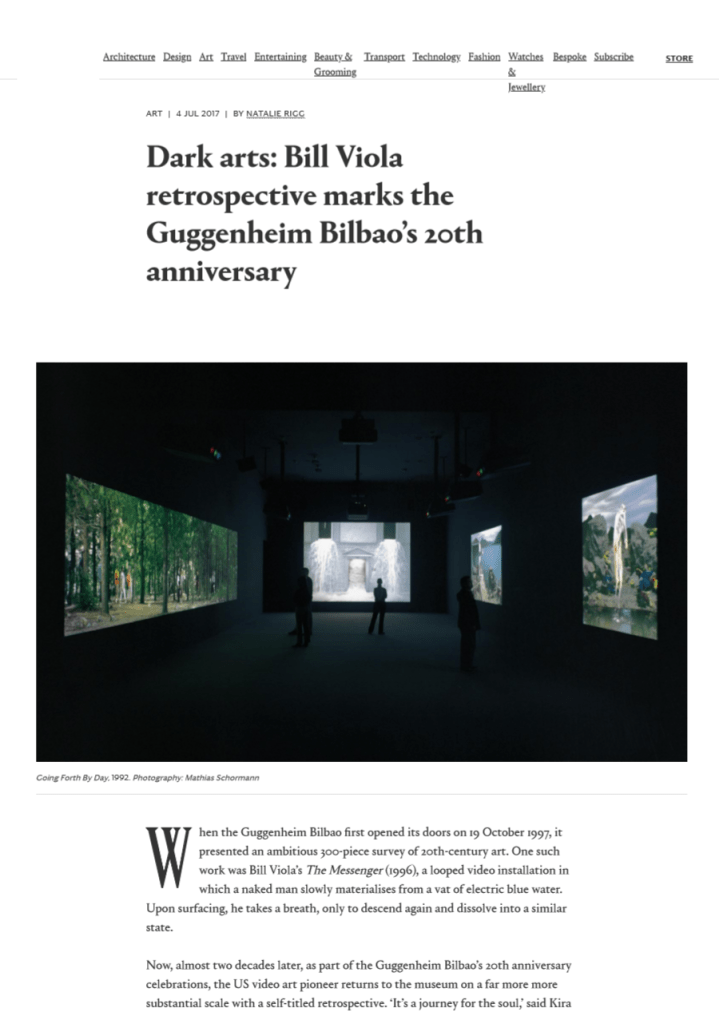 Architecture Design Art Travel Entertaining Beauty & Grooming Transport Technology Fashion Watches & Jewellery Bespoke Subscribe STORE

ART | 4 JUL 2017 | BY NATALIE RIGG

Dark arts: Bill Viola retrospective marks the Guggenheim Bilbao's 20th anniversary

Going Forth By Day, 1992. Photography: Mathias Schormann

When the Guggenheim Bilbao first opened its doors on 19 October 1997, it presented an ambitious 300-piece survey of 20th-century art. One such work was Bill Viola's The Messenger (1996), a looped video installation in which a naked man slowly materialises from a vat of electric blue water. Upon surfacing, he takes a breath, only to descend again and dissolve into a similar state.

Now, almost two decades later, as part of the Guggenheim Bilbao's 20th anniversary celebrations, the US video art pioneer returns to the museum on a far more more substantial scale with a self-titled retrospective. 'It's a journey for the soul,' said Kira